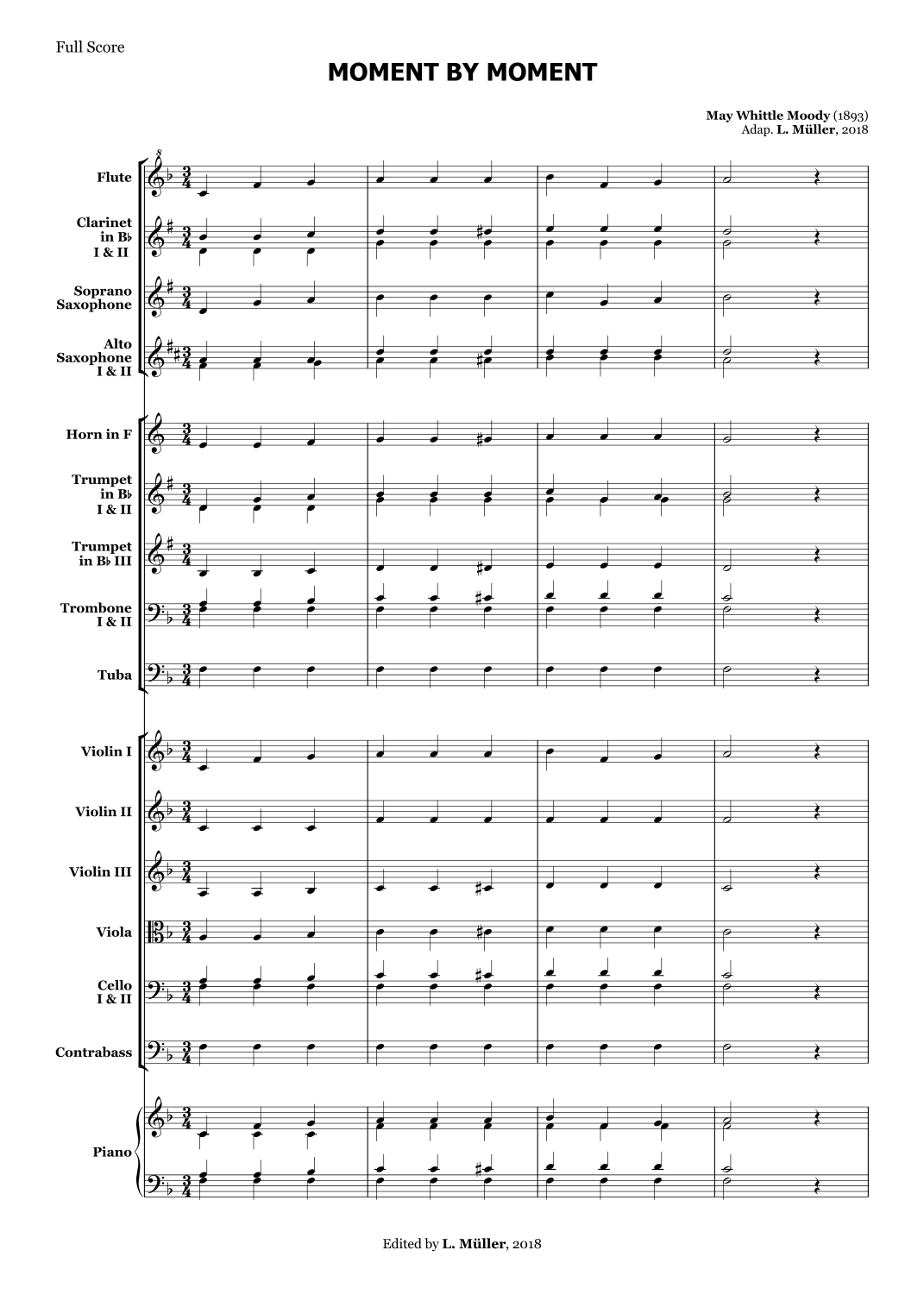 Full Score

MOMENT BY MOMENT

May Whittle Moody (1893)
Adap. L. Müller, 2018

Flute

Clarinet in B♭ I & II

Soprano Saxophone

Alto Saxophone I & II

Horn in F

Trumpet in B♭ I & II

Trumpet in B♭ III

Trombone I & II

Tuba

Violin I

Violin II

Violin III

Viola

Cello I & II

Contrabass

Piano

Edited by L. Müller, 2018